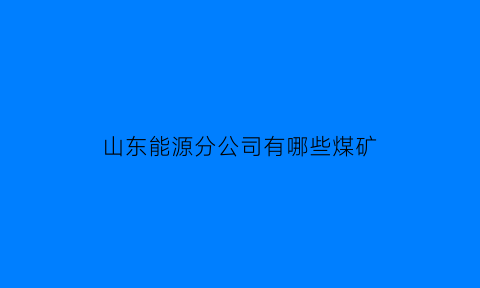 山东能源分公司有哪些煤矿